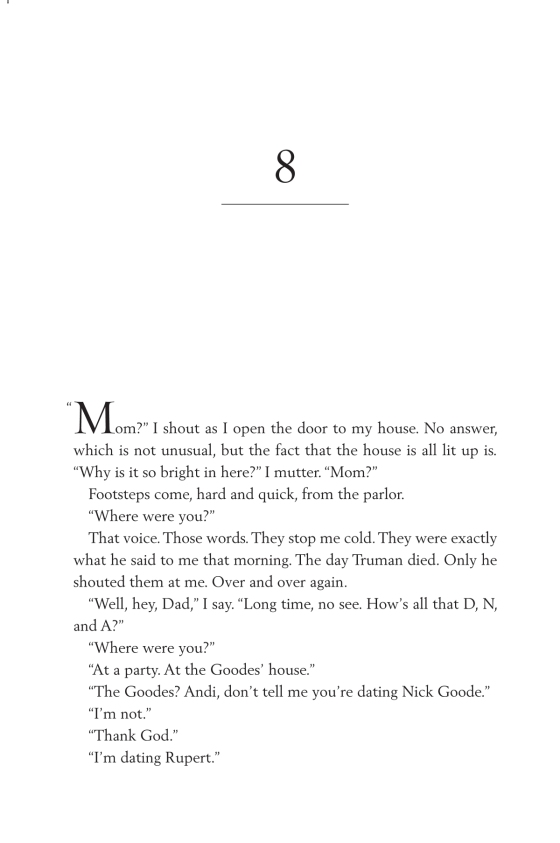 8

"Mom?" I shout as I open the door to my house. No answer, which is not unusual, but the fact that the house is all lit up is. "Why is it so bright in here?" I mutter. "Mom?"

Footsteps come, hard and quick, from the parlor.

"Where were you?"

That voice. Those words. They stop me cold. They were exactly what he said to me that morning. The day Truman died. Only he shouted them at me. Over and over again.

"Well, hey, Dad," I say. "Long time, no see. How's all that D, N, and A?"

"Where were you?"

"At a party. At the Goodes' house."

"The Goodes? Andi, don't tell me you're dating Nick Goode."

"I'm not."

"Thank God."

"I'm dating Rupert."